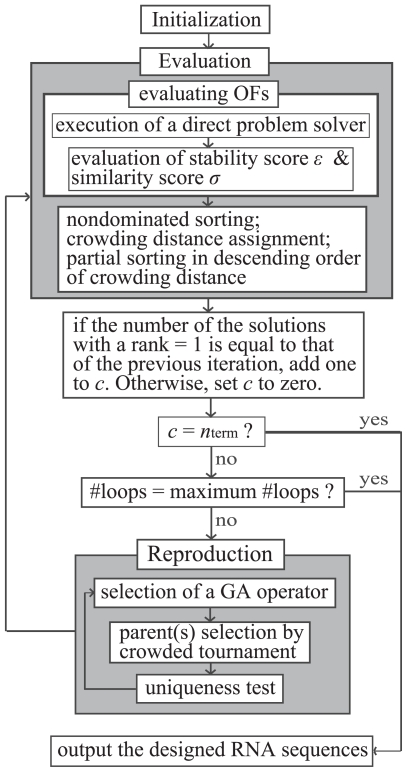 Initialization

Evaluation

evaluating OFs

execution of a direct problem solver

evaluation of stability score $\varepsilon$ & similarity score $\sigma$

nondominated sorting; crowding distance assignment; partial sorting in descending order of crowding distance

if the number of the solutions with a rank = 1 is equal to that of the previous iteration, add one to $c$. Otherwise, set $c$ to zero.

$c = n_{\text{term}}$ ?

yes

no

#loops = maximum #loops ?

yes

no

Reproduction

selection of a GA operator

parent(s) selection by crowded tournament

uniqueness test

output the designed RNA sequences